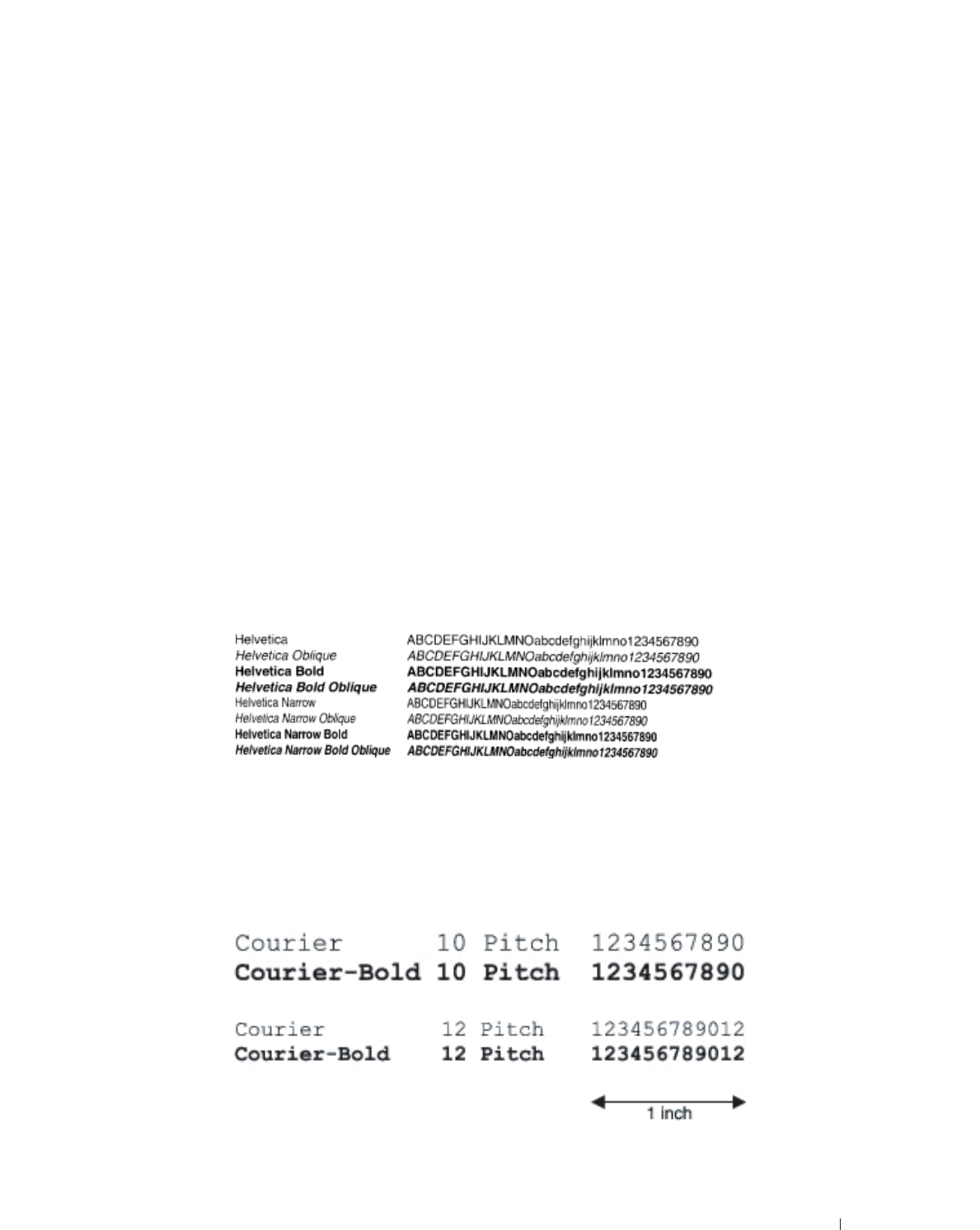 Helvetica ABCDEFGHIJKLMNOabcdefghijklmno1234567890
Helvetica Oblique ABCDEFGHIJKLMNOabcdefghijklmno1234567890
Helvetica Bold ABCDEFGHIJKLMNOabcdefghijklmno1234567890
Helvetica Bold Oblique ABCDEFGHIJKLMNOabcdefghijklmno1234567890
Helvetica Narrow ABCDEFGHIJKLMNOabcdefghijklmno1234567890
Helvetica Narrow Oblique ABCDEFGHIJKLMNOabcdefghijklmno1234567890
Helvetica Narrow Bold ABCDEFGHIJKLMNOabcdefghijklmno1234567890
Helvetica Narrow Bold Oblique ABCDEFGHIJKLMNOabcdefghijklmno1234567890

Courier 10 Pitch 1234567890
Courier-Bold 10 Pitch 1234567890

Courier 12 Pitch 123456789012
Courier-Bold 12 Pitch 123456789012

1 inch